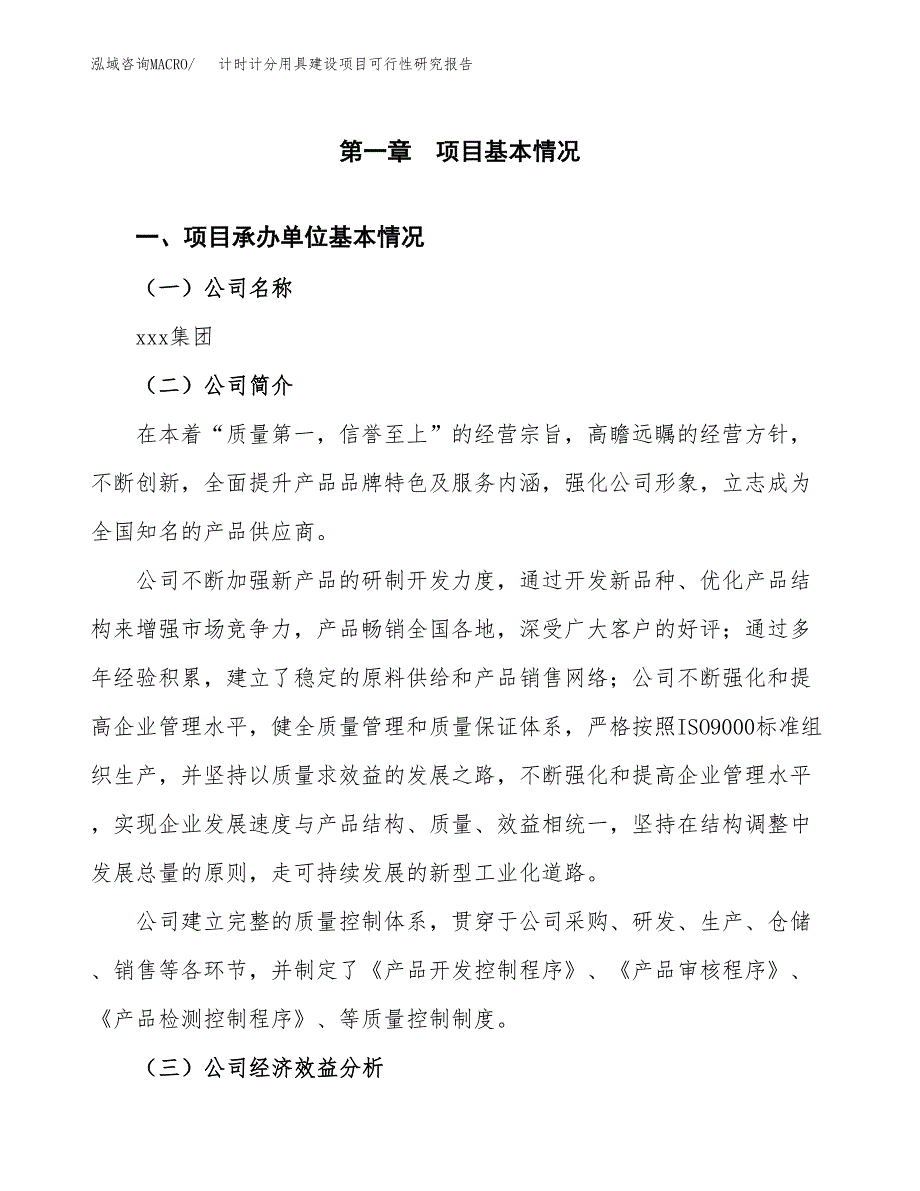 泓域咨询MACRO/　计时计分用具建设项目可行性研究报告

第一章　项目基本情况

一、项目承办单位基本情况

（一）公司名称

xxx集团

（二）公司简介

在本着“质量第一，信誉至上”的经营宗旨，高瞻远瞩的经营方针，不断创新，全面提升产品品牌特色及服务内涵，强化公司形象，立志成为全国知名的产品供应商。

公司不断加强新产品的研制开发力度，通过开发新品种、优化产品结构来增强市场竞争力，产品畅销全国各地，深受广大客户的好评；通过多年经验积累，建立了稳定的原料供给和产品销售网络；公司不断强化和提高企业管理水平，健全质量管理和质量保证体系，严格按照ISO9000标准组织生产，并坚持以质量求效益的发展之路，不断强化和提高企业管理水平，实现企业发展速度与产品结构、质量、效益相统一，坚持在结构调整中发展总量的原则，走可持续发展的新型工业化道路。

公司建立完整的质量控制体系，贯穿于公司采购、研发、生产、仓储、销售等各环节，并制定了《产品开发控制程序》、《产品审核程序》、《产品检测控制程序》、等质量控制制度。

（三）公司经济效益分析